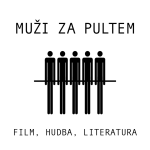 MUŽI ZA PULTEM

FILM, HUDBA, LITERATURA